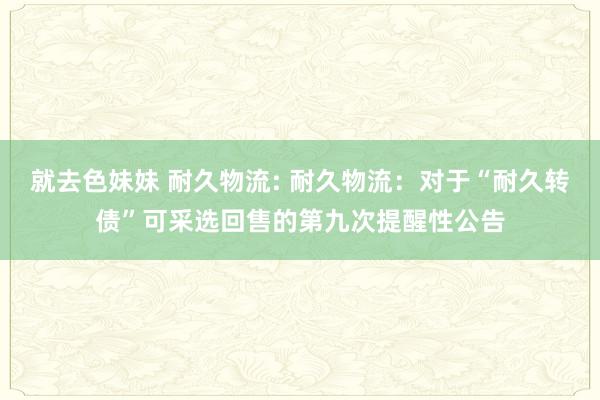 就去色妹妹 耐久物流: 耐久物流：对于“耐久转债”可采选回售的第九次提醒性公告